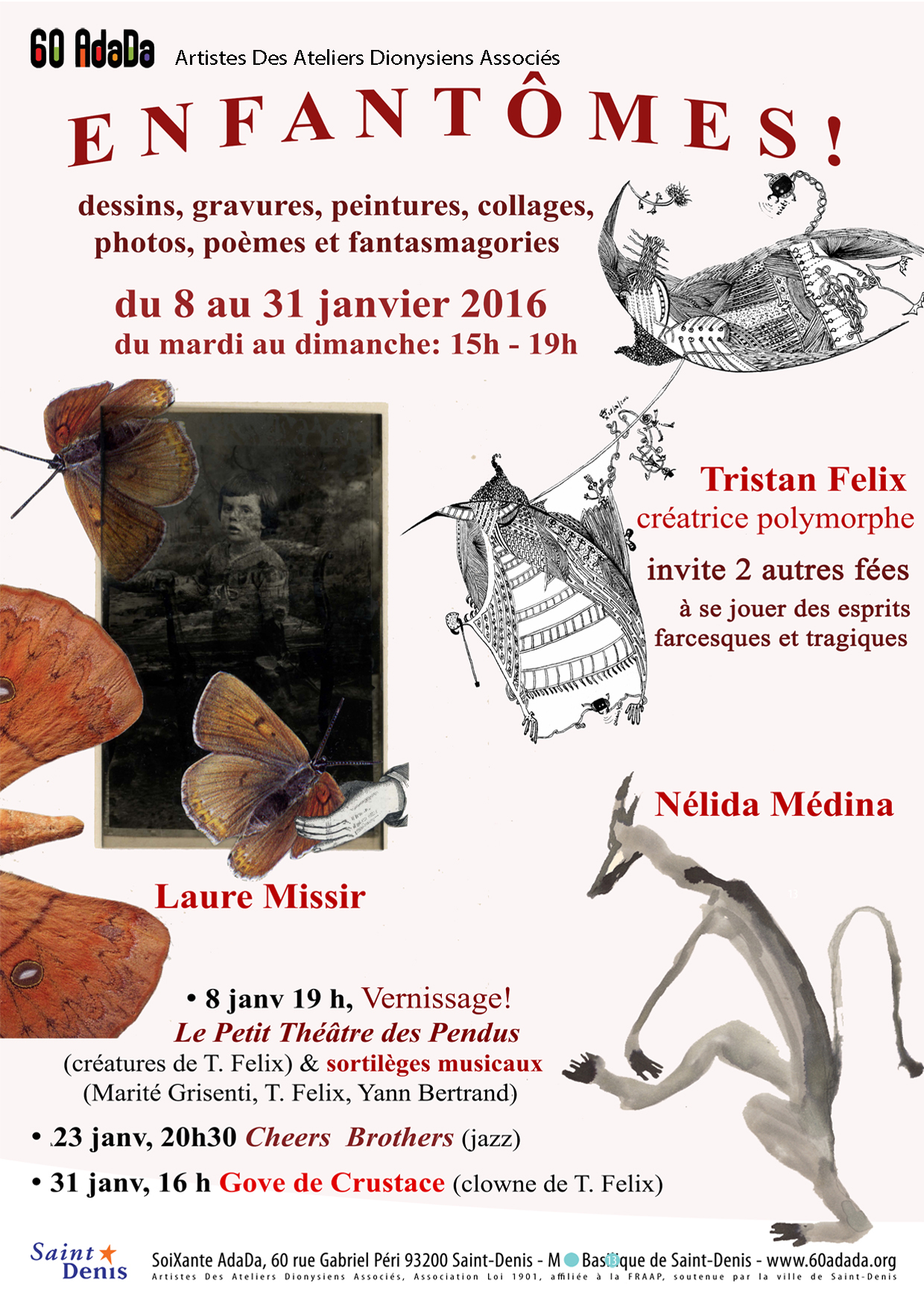 60 AdaDa Artistes Des Ateliers Dionysiens Associés

ENFANTÔMES!

dessins, gravures, peintures, collages, photos, poèmes et fantasmagories

du 8 au 31 janvier 2016
du mardi au dimanche: 15h - 19h

Tristan Felix
créatrice polymorphe
invite 2 autres fées
à se jouer des esprits farcesques et tragiques

Nélida Médina

Laure Missir

• 8 janv 19 h, Vernissage!
Le Petit Théâtre des Pendus
(créatures de T. Felix) & sortilèges musicaux
(Marité Grisenti, T. Felix, Yann Bertrand)

• 23 janv, 20h30 Cheers Brothers (jazz)

• 31 janv, 16 h Gove de Crustace (clowne de T. Felix)

Saint Denis
SoiXante AdaDa, 60 rue Gabriel Péri 93200 Saint-Denis - M Basilique de Saint-Denis - www.60adada.org
Artistes Des Ateliers Dionysiens Associés, Association Loi 1901, affiliée à la FRAAP, soutenue par la ville de Saint-Denis